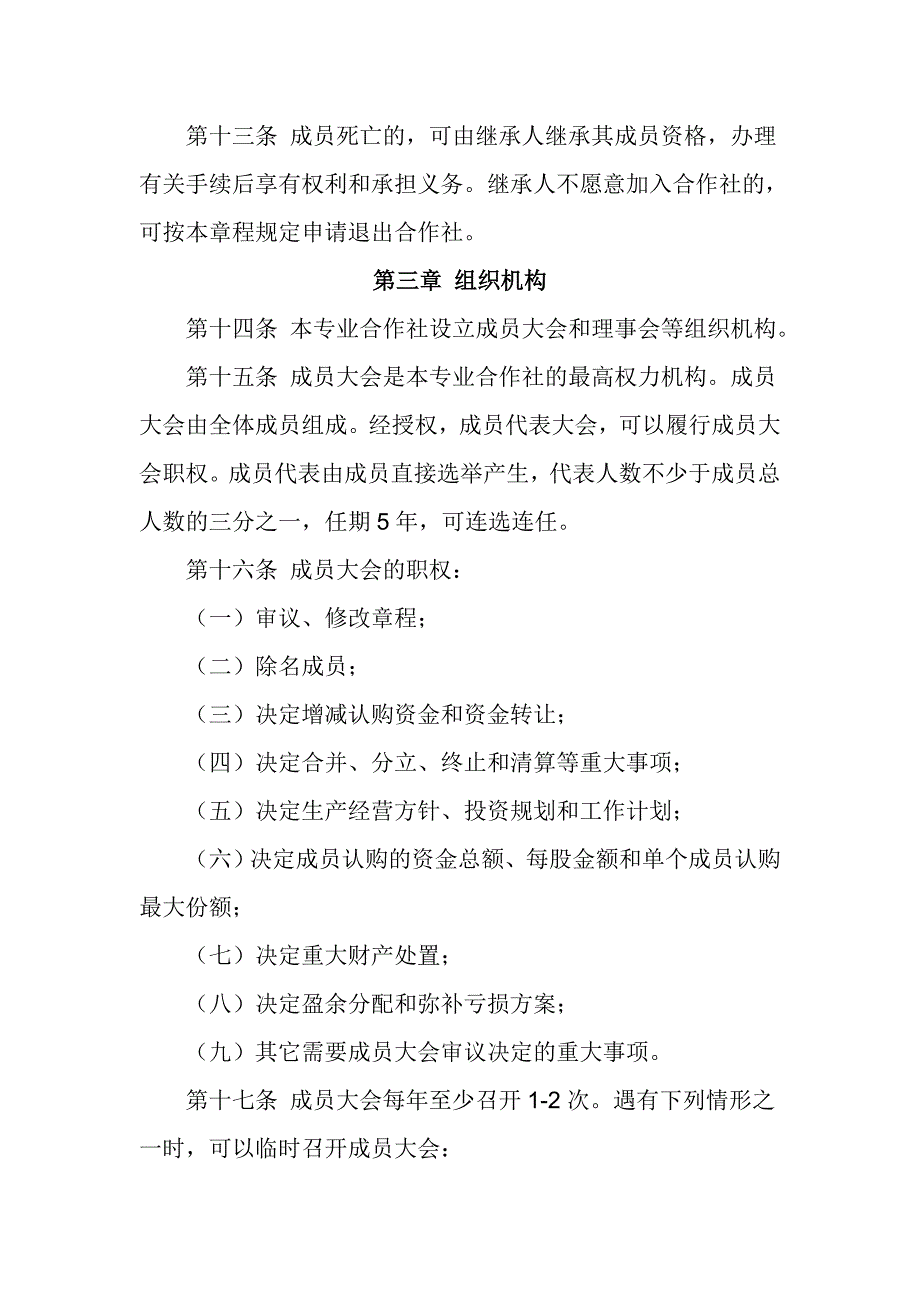 第十三条 成员死亡的，可由继承人继承其成员资格，办理有关手续后享有权利和承担义务。继承人不愿意加入合作社的，可按本章程规定申请退出合作社。

第三章 组织机构

第十四条 本专业合作社设立成员大会和理事会等组织机构。

第十五条 成员大会是本专业合作社的最高权力机构。成员大会由全体成员组成。经授权，成员代表大会，可以履行成员大会职权。成员代表由成员直接选举产生，代表人数不少于成员总人数的三分之一，任期 5 年，可连选连任。

第十六条 成员大会的职权：

（一）审议、修改章程；

（二）除名成员；

（三）决定增减认购资金和资金转让；

（四）决定合并、分立、终止和清算等重大事项；

（五）决定生产经营方针、投资规划和工作计划；

（六）决定成员认购的资金总额、每股金额和单个成员认购最大份额；

（七）决定重大财产处置；

（八）决定盈余分配和弥补亏损方案；

（九）其它需要成员大会审议决定的重大事项。

第十七条 成员大会每年至少召开 1-2 次。遇有下列情形之一时，可以临时召开成员大会：